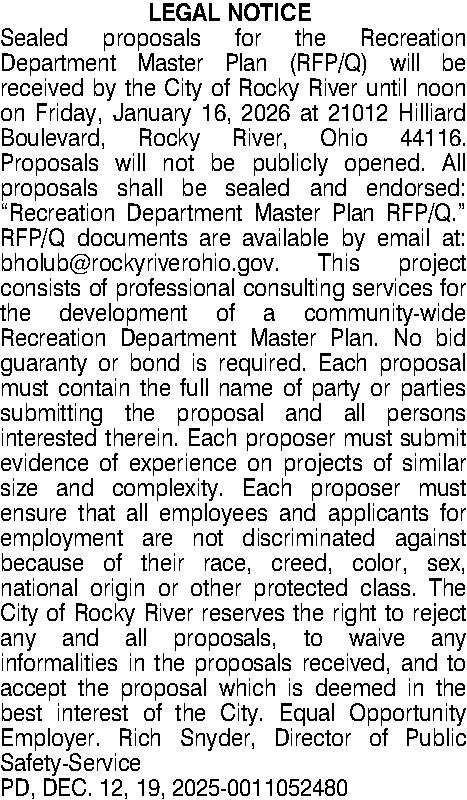 LEGAL NOTICE

Sealed proposals for the Recreation Department Master Plan (RFP/Q) will be received by the City of Rocky River until noon on Friday, January 16, 2026 at 21012 Hilliard Boulevard, Rocky River, Ohio 44116. Proposals will not be publicly opened. All proposals shall be sealed and endorsed: "Recreation Department Master Plan RFP/Q." RFP/Q documents are available by email at: bholub@rockyriverohio.gov. This project consists of professional consulting services for the development of a community-wide Recreation Department Master Plan. No bid guaranty or bond is required. Each proposal must contain the full name of party or parties submitting the proposal and all persons interested therein. Each proposer must submit evidence of experience on projects of similar size and complexity. Each proposer must ensure that all employees and applicants for employment are not discriminated against because of their race, creed, color, sex, national origin or other protected class. The City of Rocky River reserves the right to reject any and all proposals, to waive any informalities in the proposals received, and to accept the proposal which is deemed in the best interest of the City. Equal Opportunity Employer. Rich Snyder, Director of Public Safety-Service

PD, DEC. 12, 19, 2025-0011052480